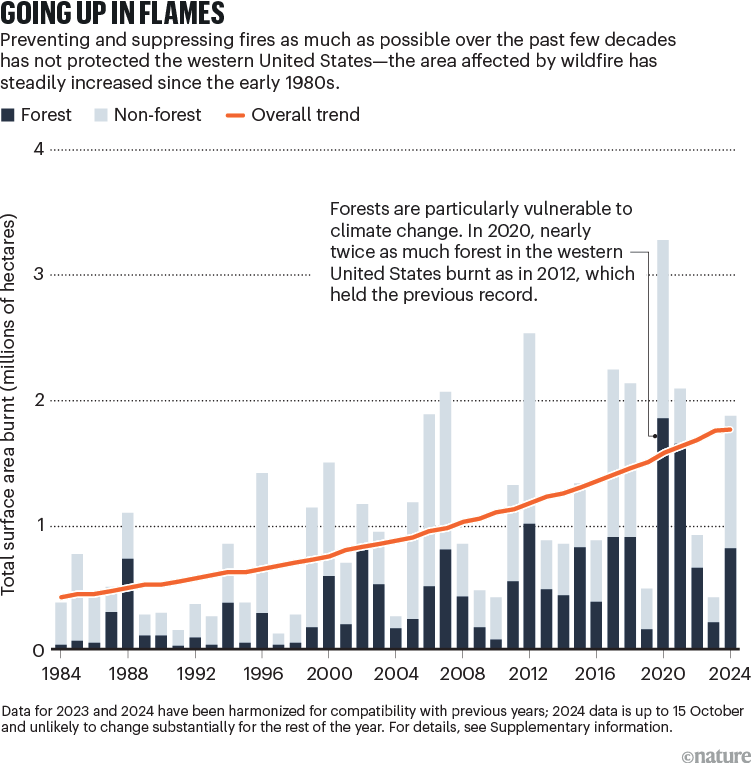 GOING UP IN FLAMES

Preventing and suppressing fires as much as possible over the past few decades has not protected the western United States—the area affected by wildfire has steadily increased since the early 1980s.

Forest   Non-forest   Overall trend

Total surface area burnt (millions of hectares)

4
3
2
1
0

Forests are particularly vulnerable to climate change. In 2020, nearly twice as much forest in the western United States burnt as in 2012, which held the previous record.

1984 1988 1992 1996 2000 2004 2008 2012 2016 2020 2024

Data for 2023 and 2024 have been harmonized for compatibility with previous years; 2024 data is up to 15 October and unlikely to change substantially for the rest of the year. For details, see Supplementary information.

©nature